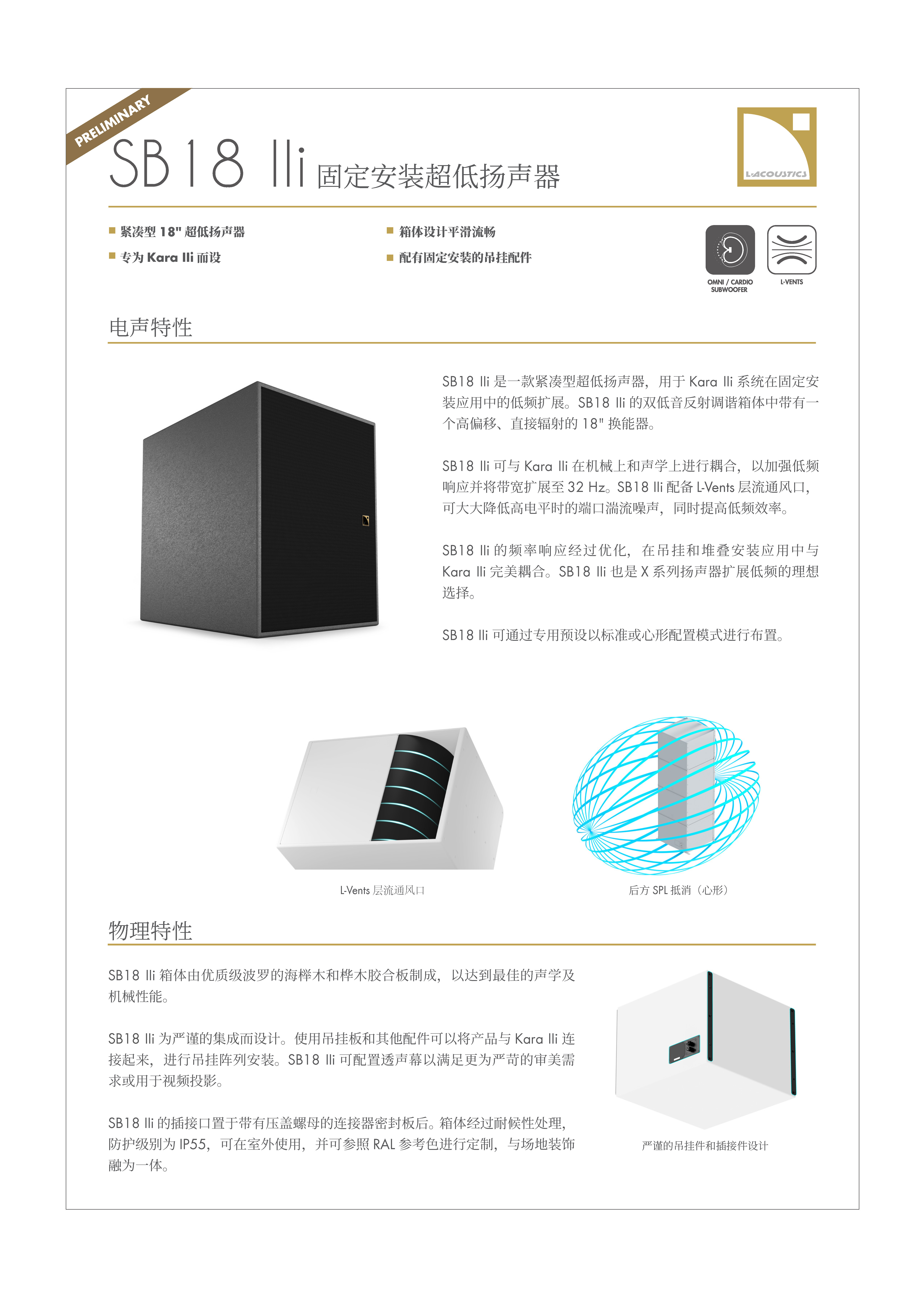 PRELIMINARY

SB18 IIi 固定安装超低扬声器

L-ACOUSTICS

■ 紧凑型 18" 超低扬声器
■ 专为 Kara IIi 而设

■ 箱体设计平滑流畅
■ 配有固定安装的吊挂配件

OMNI / CARDIO SUBWOOFER

L-VENTS

电声特性

SB18 IIi 是一款紧凑型超低扬声器，用于 Kara IIi 系统在固定安装应用中的低频扩展。SB18 IIi 的双低音反射调谐箱体中带有一个高偏移、直接辐射的 18" 换能器。

SB18 IIi 可与 Kara IIi 在机械上和声学上进行耦合，以加强低频响应并将带宽扩展至 32 Hz。SB18 IIi 配备 L-Vents 层流通风口，可大大降低高电平时的端口湍流噪声，同时提高低频效率。

SB18 IIi 的频率响应经过优化，在吊挂和堆叠安装应用中与 Kara IIi 完美耦合。SB18 IIi 也是 X 系列扬声器扩展低频的理想选择。

SB18 IIi 可通过专用预设以标准或心形配置模式进行布置。

L-Vents 层流通风口

后方 SPL 抵消（心形）

物理特性

SB18 IIi 箱体由优质级波罗的海榉木和桦木胶合板制成，以达到最佳的声学及机械性能。

SB18 IIi 为严谨的集成而设计。使用吊挂板和其他配件可以将产品与 Kara IIi 连接起来，进行吊挂阵列安装。SB18 IIi 可配置透声幕以满足更为严苛的审美需求或用于视频投影。

SB18 IIi 的插接口置于带有压盖螺母的连接器密封板后。箱体经过耐候性处理，防护级别为 IP55，可在室外使用，并可参照 RAL 参考色进行定制，与场地装饰融为一体。

严谨的吊挂件和插接件设计